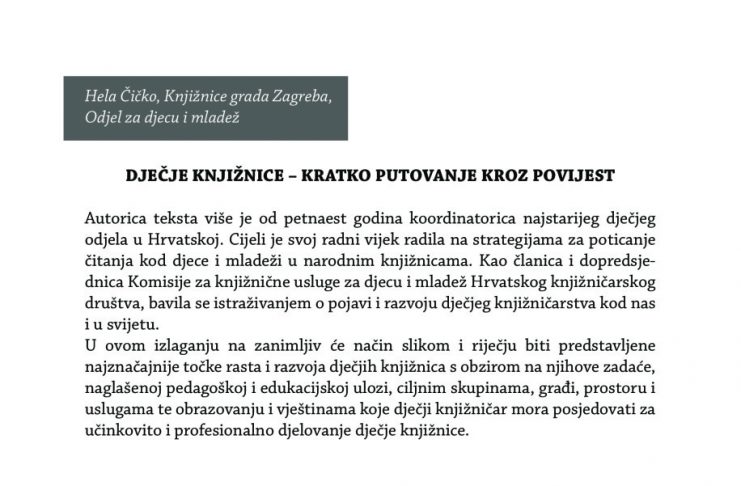 Hela Čičko, Knjižnice grada Zagreba, Odjel za djecu i mladež

DJEČJE KNJIŽNICE – KRATKO PUTOVANJE KROZ POVIJEST

Autorica teksta više je od petnaest godina koordinatorica najstarijeg dječjeg odjela u Hrvatskoj. Cijeli je svoj radni vijek radila na strategijama za poticanje čitanja kod djece i mladeži u narodnim knjižnicama. Kao članica i dopredsjednica Komisije za knjižnične usluge za djecu i mladež Hrvatskog knjižničarskog društva, bavila se istraživanjem o pojavi i razvoju dječjeg knjižničarstva kod nas i u svijetu.
U ovom izlaganju na zanimljiv će način slikom i riječju biti predstavljene najznačajnije točke rasta i razvoja dječjih knjižnica s obzirom na njihove zadaće, naglašenoj pedagoškoj i edukacijskoj ulozi, ciljnim skupinama, građi, prostoru i uslugama te obrazovanju i vještinama koje dječji knjižničar mora posjedovati za učinkovito i profesionalno djelovanje dječje knjižnice.